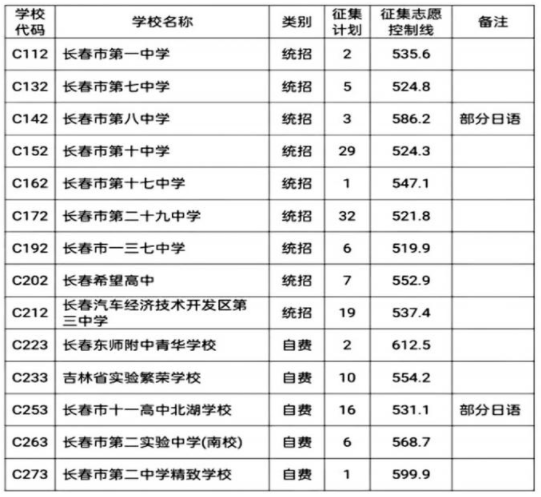 | 学校代码 | 学校名称 | 类别 | 征集计划 | 征集志愿控制线 | 备注 |
|---|---|---|---|---|---|
| C112 | 长春市第一中学 | 统招 | 2 | 535.6 | |
| C132 | 长春市第七中学 | 统招 | 5 | 524.8 | |
| C142 | 长春市第八中学 | 统招 | 3 | 586.2 | 部分日语 |
| C152 | 长春市第十中学 | 统招 | 29 | 524.3 | |
| C162 | 长春市第十七中学 | 统招 | 1 | 547.1 | |
| C172 | 长春市第二十九中学 | 统招 | 32 | 521.8 | |
| C192 | 长春市一三七中学 | 统招 | 6 | 519.9 | |
| C202 | 长春希望高中 | 统招 | 7 | 552.9 | |
| C212 | 长春汽车经济技术开发区第三中学 | 统招 | 19 | 537.4 | |
| C223 | 长春东师附中青华学校 | 自费 | 2 | 612.5 | |
| C233 | 吉林省实验繁荣学校 | 自费 | 10 | 554.2 | |
| C253 | 长春市十一高中北湖学校 | 自费 | 16 | 531.1 | 部分日语 |
| C263 | 长春市第二实验中学(南校) | 自费 | 6 | 568.7 | |
| C273 | 长春市第二中学精致学校 | 自费 | 1 | 599.9 | |